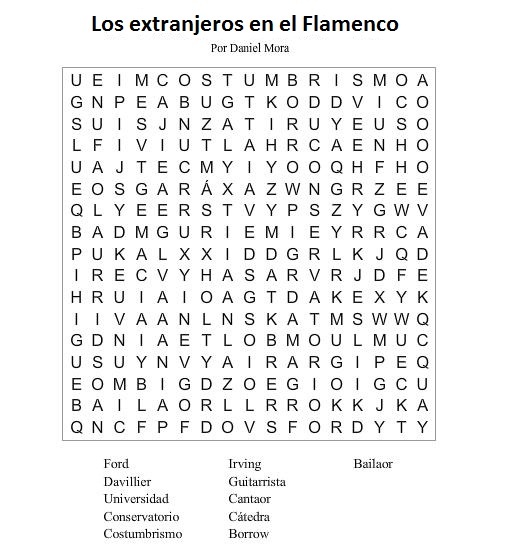 Los extranjeros en el Flamenco
Por Daniel Mora

U E I M C O S T U M B R I S M O A
G N P E A B U G T K O D D V I C O
S U I S J N Z A T I R U Y E U S O
L F I V I U T L A H R C A E N H O
U A J T E C M Y I Y O O Q H F H O
E O S G A R Á X A Z W N G R Z E E
Q L Y E E R S T V Y P S Z Y G W V
B A D M G U R I E M I E Y R R C A
P U K A L X X I D D G R L K J Q D
I R E C V Y H A S A R V R J D F E
H R U I A I O A G T D A K E X Y K
I I V A A N L N S K A T M S W W Q
G D N I A E T L O B M O U L M U C
U S U Y N V Y A I R A R G I P E Q
E O M B I G D Z O E G I O I G C U
B A I L A O R L L R R O K K J K A
Q N C F P F D O V S F O R D Y T Y

Ford
Davillier
Universidad
Conservatorio
Costumbrismo

Irving
Guitarrista
Cantaor
Cátedra
Borrow

Bailaor